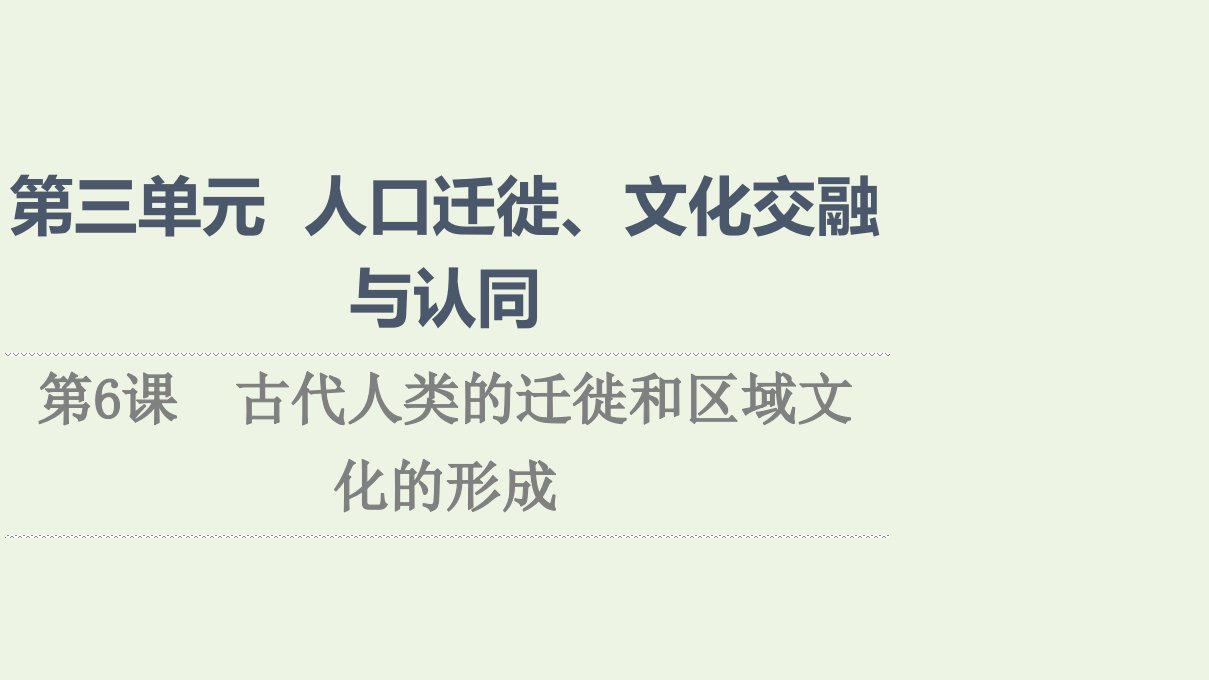 第三单元 人口迁徙、文化交融与认同

第6课 古代人类的迁徙和区域文化的形成